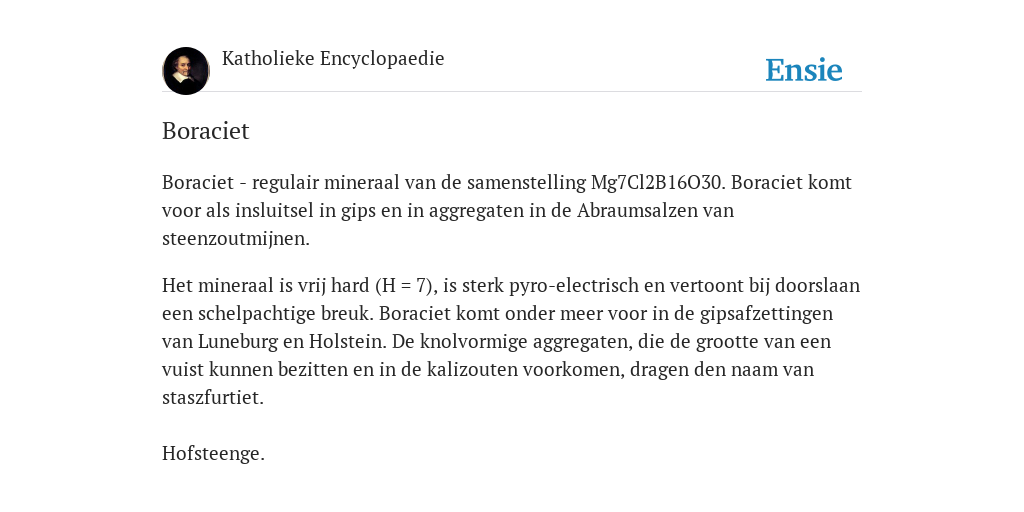 Katholieke Encyclopaedie

Ensie

Boraciet

Boraciet - regulair mineraal van de samenstelling Mg7Cl2B16O30. Boraciet komt voor als insluitsel in gips en in aggregaten in de Abraumsalzen van steenzoutmijnen.

Het mineraal is vrij hard (H = 7), is sterk pyro-electrisch en vertoont bij doorslaan een schelpachtige breuk. Boraciet komt onder meer voor in de gipsafzettingen van Luneburg en Holstein. De knolvormige aggregaten, die de grootte van een vuist kunnen bezitten en in de kalizouten voorkomen, dragen den naam van staszfurtiet.

Hofsteenge.